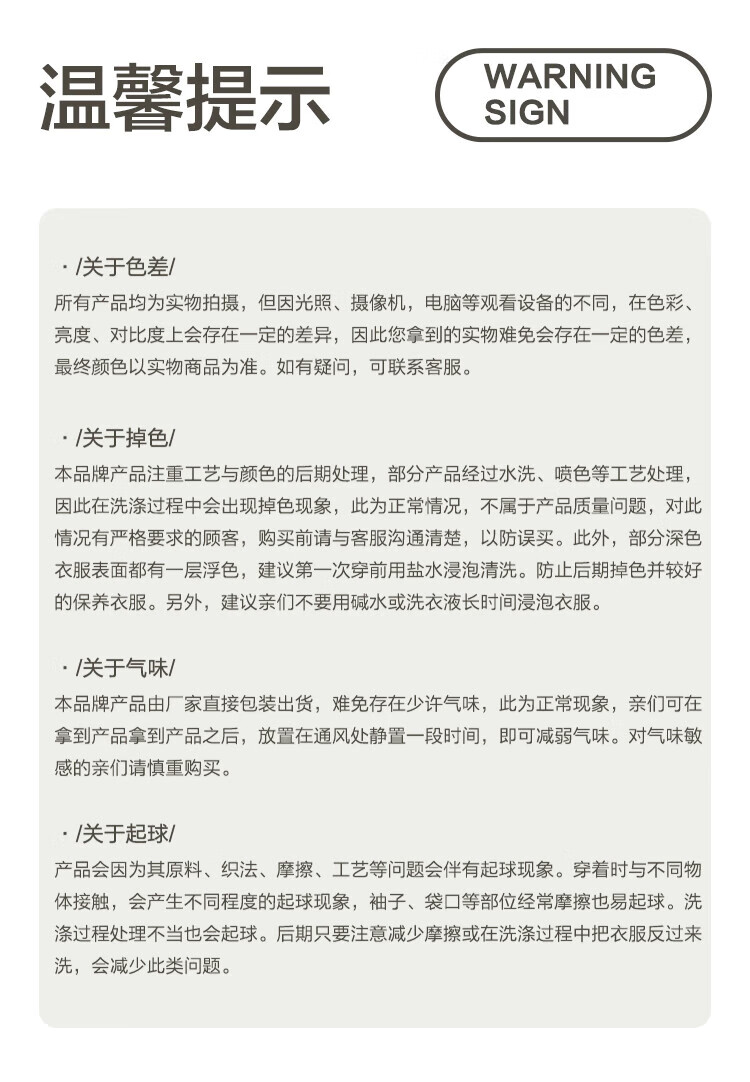 温馨提示

WARNING SIGN

· /关于色差/
所有产品均为实物拍摄，但因光照、摄像机，电脑等观看设备的不同，在色彩、亮度、对比度上会存在一定的差异，因此您拿到的实物难免会存在一定的色差，最终颜色以实物商品为准。如有疑问，可联系客服。

· /关于掉色/
本品牌产品注重工艺与颜色的后期处理，部分产品经过水洗、喷色等工艺处理，因此在洗涤过程中会出现掉色现象，此为正常情况，不属于产品质量问题，对此情况有严格要求的顾客，购买前请与客服沟通清楚，以防误买。此外，部分深色衣服表面都有一层浮色，建议第一次穿前用盐水浸泡清洗。防止后期掉色并较好的保养衣服。另外，建议亲们不要用碱水或洗衣液长时间浸泡衣服。

· /关于气味/
本品牌产品由厂家直接包装出货，难免存在少许气味，此为正常现象，亲们可在拿到产品拿到产品之后，放置在通风处静置一段时间，即可减弱气味。对气味敏感的亲们请慎重购买。

· /关于起球/
产品会因为其原料、织法、摩擦、工艺等问题会伴有起球现象。穿着时与不同物体接触，会产生不同程度的起球现象，袖子、袋口等部位经常摩擦也易起球。洗涤过程处理不当也会起球。后期只要注意减少摩擦或在洗涤过程中把衣服反过来洗，会减少此类问题。